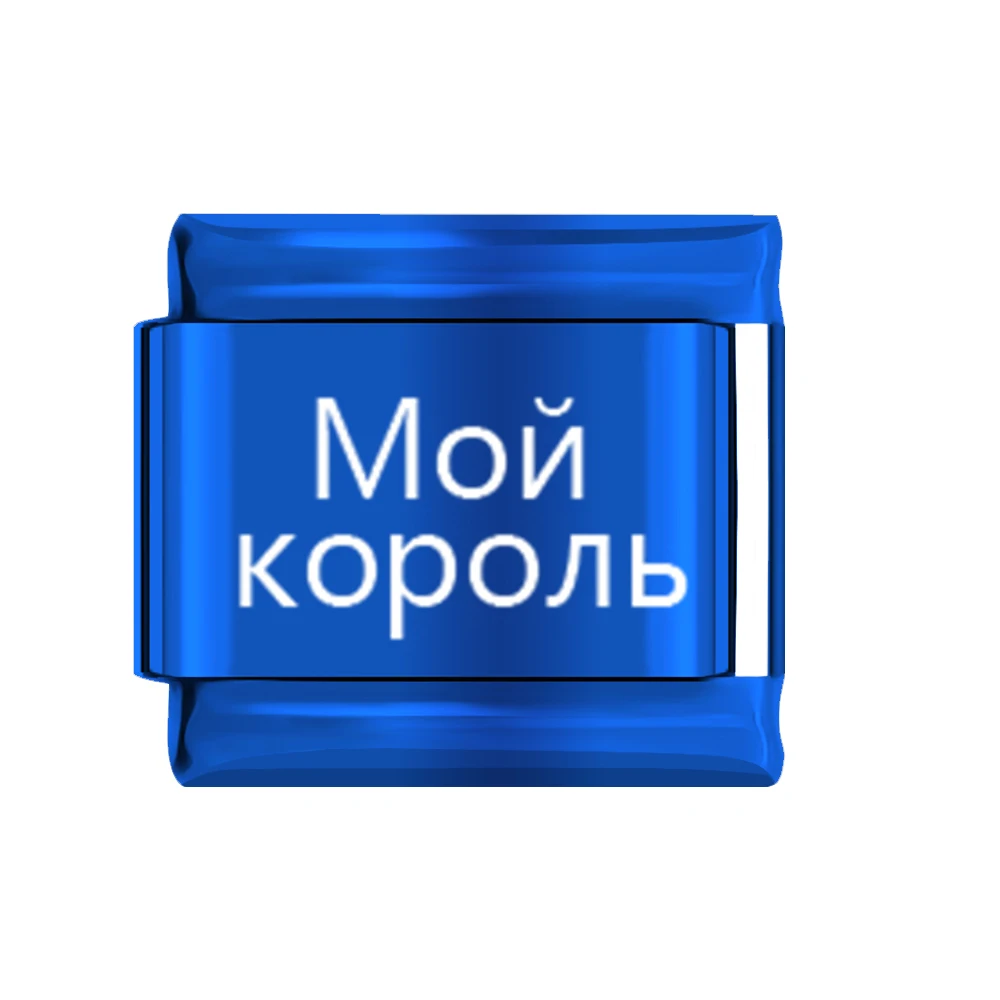 Мой король